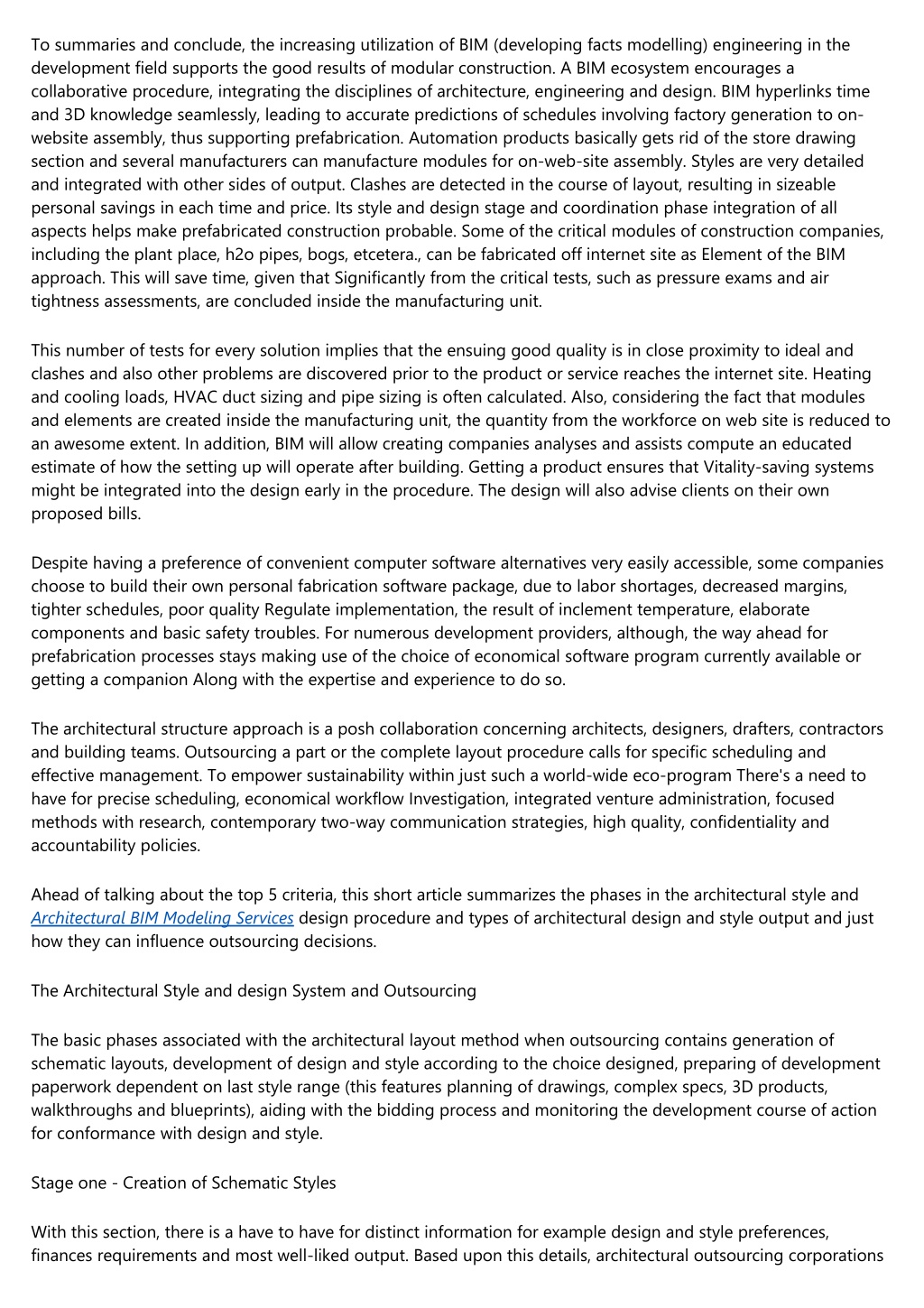 To summaries and conclude, the increasing utilization of BIM (developing facts modelling) engineering in the development field supports the good results of modular construction. A BIM ecosystem encourages a collaborative procedure, integrating the disciplines of architecture, engineering and design. BIM hyperlinks time and 3D knowledge seamlessly, leading to accurate predictions of schedules involving factory generation to on-website assembly, thus supporting prefabrication. Automation products basically gets rid of the store drawing section and several manufacturers can manufacture modules for on-web-site assembly. Styles are very detailed and integrated with other sides of output. Clashes are detected in the course of layout, resulting in sizeable personal savings in each time and price. Its style and design stage and coordination phase integration of all aspects helps make prefabricated construction probable. Some of the critical modules of construction companies, including the plant place, h2o pipes, bogs, etcetera., can be fabricated off internet site as Element of the BIM approach. This will save time, given that Significantly from the critical tests, such as pressure exams and air tightness assessments, are concluded inside the manufacturing unit.

This number of tests for every solution implies that the ensuing good quality is in close proximity to ideal and clashes and also other problems are discovered prior to the product or service reaches the internet site. Heating and cooling loads, HVAC duct sizing and pipe sizing is often calculated. Also, considering the fact that modules and elements are created inside the manufacturing unit, the quantity from the workforce on web site is reduced to an awesome extent. In addition, BIM will allow creating companies analyses and assists compute an educated estimate of how the setting up will operate after building. Getting a product ensures that Vitality-saving systems might be integrated into the design early in the procedure. The design will also advise clients on their own proposed bills.

Despite having a preference of convenient computer software alternatives very easily accessible, some companies choose to build their own personal fabrication software package, due to labor shortages, decreased margins, tighter schedules, poor quality Regulate implementation, the result of inclement temperature, elaborate components and basic safety troubles. For numerous development providers, although, the way ahead for prefabrication processes stays making use of the choice of economical software program currently available or getting a companion Along with the expertise and experience to do so.

The architectural structure approach is a posh collaboration concerning architects, designers, drafters, contractors and building teams. Outsourcing a part or the complete layout procedure calls for specific scheduling and effective management. To empower sustainability within just such a world-wide eco-program There's a need to have for precise scheduling, economical workflow Investigation, integrated venture administration, focused methods with research, contemporary two-way communication strategies, high quality, confidentiality and accountability policies.

Ahead of talking about the top 5 criteria, this short article summarizes the phases in the architectural style and Architectural BIM Modeling Services design procedure and types of architectural design and style output and just how they can influence outsourcing decisions.

The Architectural Style and design System and Outsourcing

The basic phases associated with the architectural layout method when outsourcing contains generation of schematic layouts, development of design and style according to the choice designed, preparing of development paperwork dependent on last style range (this features planning of drawings, complex specs, 3D products, walkthroughs and blueprints), aiding with the bidding process and monitoring the development course of action for conformance with design and style.

Stage one - Creation of Schematic Styles

With this section, there is a have to have for distinct information for example design and style preferences, finances requirements and most well-liked output. Based upon this details, architectural outsourcing corporations